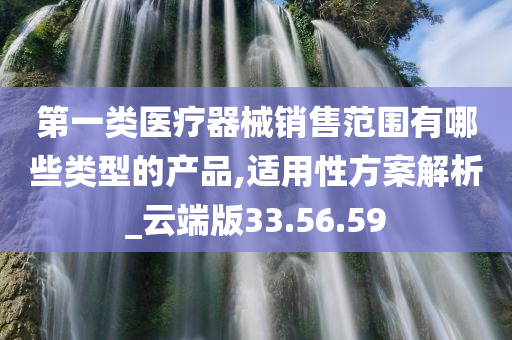 第一类医疗器械销售范围有哪些类型的产品,适用性方案解析_云端版33.56.59